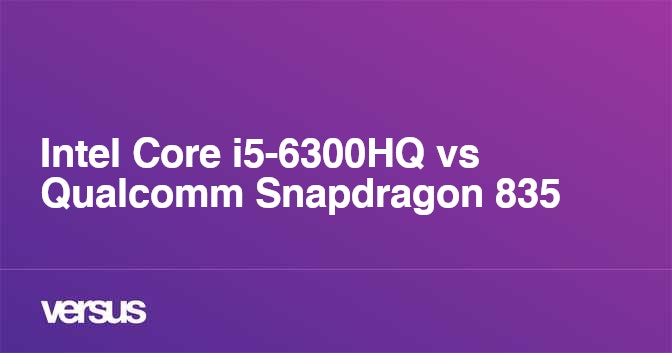 Intel Core i5-6300HQ vs Qualcomm Snapdragon 835

versus